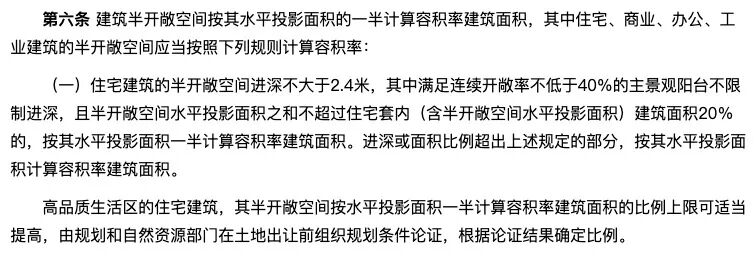 第六条 建筑半开敞空间按其水平投影面积的一半计算容积率建筑面积，其中住宅、商业、办公、工业建筑的半开敞空间应当按照下列规则计算容积率：

（一）住宅建筑的半开敞空间进深不大于2.4米，其中满足连续开敞率不低于40%的主景观阳台不限制进深，且半开敞空间水平投影面积之和不超过住宅套内（含半开敞空间水平投影面积）建筑面积20%的，按其水平投影面积一半计算容积率建筑面积。进深或面积比例超出上述规定的部分，按其水平投影面积计算容积率建筑面积。

高品质生活区的住宅建筑，其半开敞空间按水平投影面积一半计算容积率建筑面积的比例上限可适当提高，由规划和自然资源部门在土地出让前组织规划条件论证，根据论证结果确定比例。